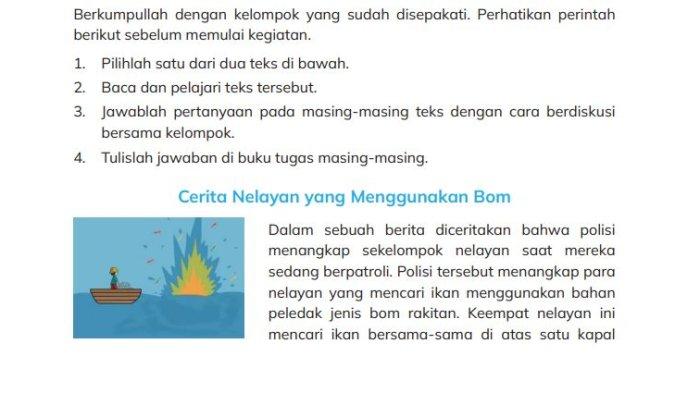 Berkumpullah dengan kelompok yang sudah disepakati. Perhatikan perintah berikut sebelum memulai kegiatan.

1. Pilihlah satu dari dua teks di bawah.
2. Baca dan pelajari teks tersebut.
3. Jawablah pertanyaan pada masing-masing teks dengan cara berdiskusi bersama kelompok.
4. Tulislah jawaban di buku tugas masing-masing.

Cerita Nelayan yang Menggunakan Bom

Dalam sebuah berita diceritakan bahwa polisi menangkap sekelompok nelayan saat mereka sedang berpatroli. Polisi tersebut menangkap para nelayan yang mencari ikan menggunakan bahan peledak jenis bom rakitan. Keempat nelayan ini mencari ikan bersama-sama di atas satu kapal